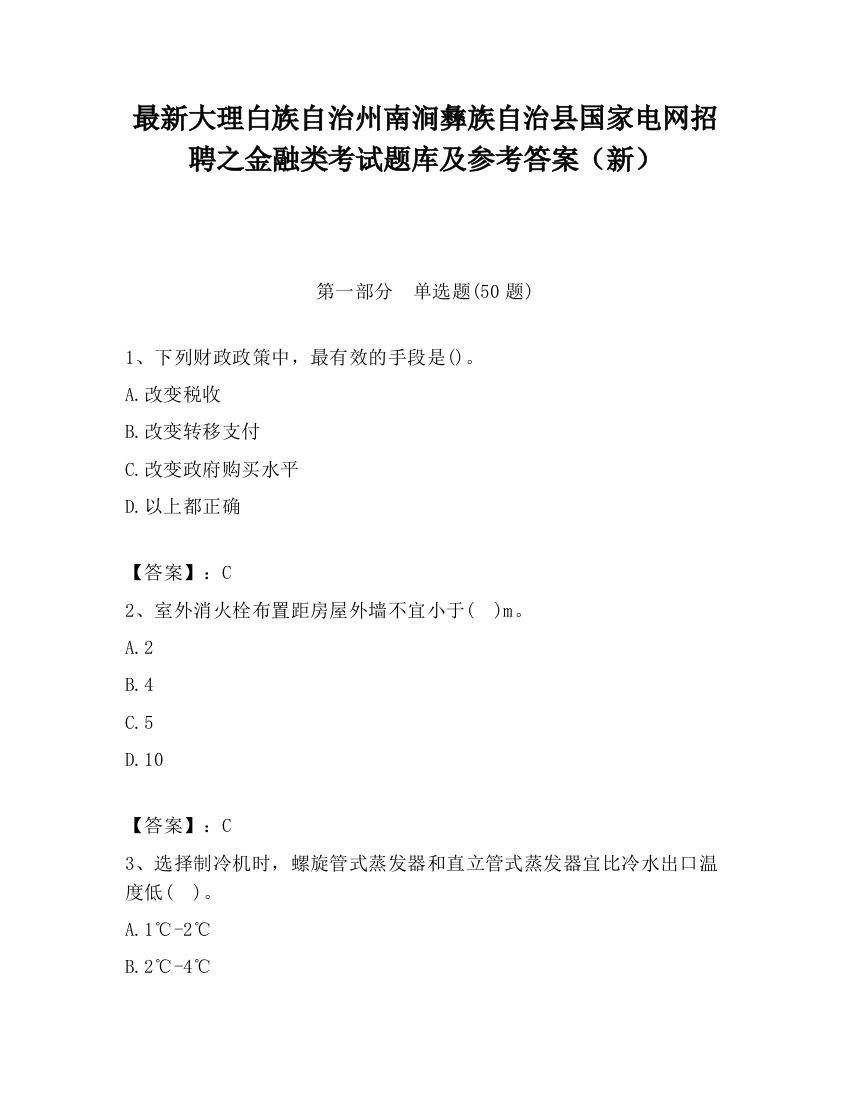 最新大理白族自治州南涧彝族自治县国家电网招聘之金融类考试题库及参考答案（新）

第一部分　单选题(50 题)

1、下列财政政策中，最有效的手段是()。

A.改变税收

B.改变转移支付

C.改变政府购买水平

D.以上都正确

【答案】：C

2、室外消火栓布置距房屋外墙不宜小于(　)m。

A.2

B.4

C.5

D.10

【答案】：C

3、选择制冷机时，螺旋管式蒸发器和直立管式蒸发器宜比冷水出口温度低(　)。

A.1℃-2℃

B.2℃-4℃